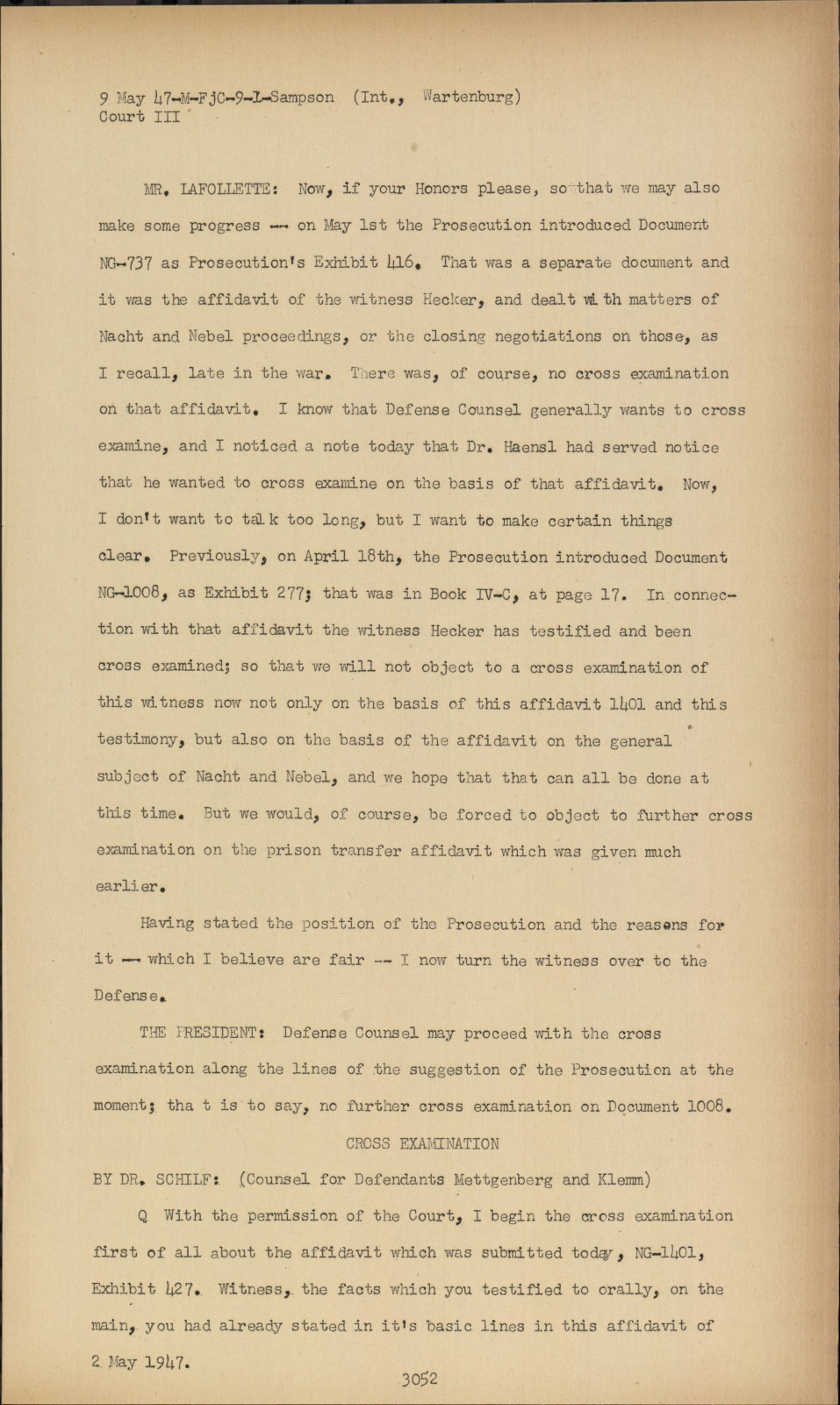 9 May 47-M-FjC-9-1-Sampson (Int., Wartenburg)
Court III

MR. LAFOLLETTE: Now, if your Honors please, so that we may also make some progress -- on May 1st the Prosecution introduced Document NG-737 as Prosecution's Exhibit 416. That was a separate document and it was the affidavit of the witness Hecker, and dealt with matters of Nacht and Nebel proceedings, or the closing negotiations on those, as I recall, late in the war. There was, of course, no cross examination on that affidavit. I know that Defense Counsel generally wants to cross examine, and I noticed a note today that Dr. Haensl had served notice that he wanted to cross examine on the basis of that affidavit. Now, I don't want to talk too long, but I want to make certain things clear. Previously, on April 18th, the Prosecution introduced Document NG-1008, as Exhibit 277; that was in Book IV-C, at page 17. In connection with that affidavit the witness Hecker has testified and been cross examined; so that we will not object to a cross examination of this witness now not only on the basis of this affidavit 1401 and this testimony, but also on the basis of the affidavit on the general subject of Nacht and Nebel, and we hope that that can all be done at this time. But we would, of course, be forced to object to further cross examination on the prison transfer affidavit which was given much earlier.

Having stated the position of the Prosecution and the reasons for it -- which I believe are fair -- I now turn the witness over to the Defense.

THE PRESIDENT: Defense Counsel may proceed with the cross examination along the lines of the suggestion of the Prosecution at the moment; tha t is to say, no further cross examination on Document 1008.

CROSS EXAMINATION

BY DR. SCHILF: (Counsel for Defendants Mettgenberg and Klemm)

Q With the permission of the Court, I begin the cross examination first of all about the affidavit which was submitted today, NG-1401, Exhibit 427. Witness, the facts which you testified to orally, on the main, you had already stated in it's basic lines in this affidavit of 2 May 1947.

3052